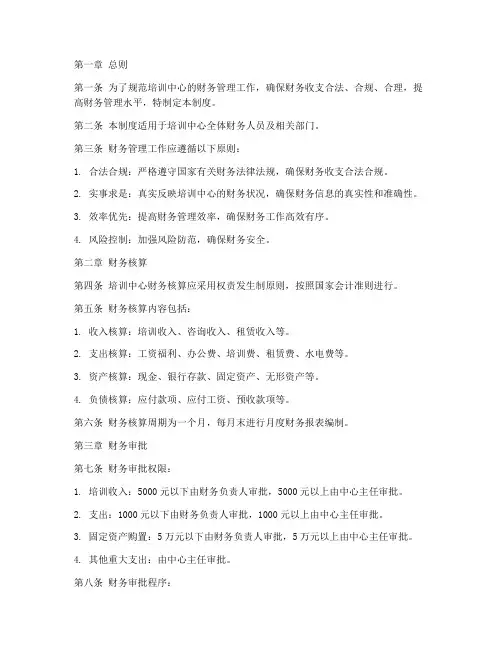 第一章 总则

第一条 为了规范培训中心的财务管理工作，确保财务收支合法、合规、合理，提高财务管理水平，特制定本制度。

第二条 本制度适用于培训中心全体财务人员及相关部门。

第三条 财务管理工作应遵循以下原则：

1. 合法合规：严格遵守国家有关财务法律法规，确保财务收支合法合规。

2. 实事求是：真实反映培训中心的财务状况，确保财务信息的真实性和准确性。

3. 效率优先：提高财务管理效率，确保财务工作高效有序。

4. 风险控制：加强风险防范，确保财务安全。

第二章 财务核算

第四条 培训中心财务核算应采用权责发生制原则，按照国家会计准则进行。

第五条 财务核算内容包括：

1. 收入核算：培训收入、咨询收入、租赁收入等。

2. 支出核算：工资福利、办公费、培训费、租赁费、水电费等。

3. 资产核算：现金、银行存款、固定资产、无形资产等。

4. 负债核算：应付款项、应付工资、预收款项等。

第六条 财务核算周期为一个月，每月末进行月度财务报表编制。

第三章 财务审批

第七条 财务审批权限：

1. 培训收入：5000 元以下由财务负责人审批，5000 元以上由中心主任审批。

2. 支出：1000 元以下由财务负责人审批，1000 元以上由中心主任审批。

3. 固定资产购置：5 万元以下由财务负责人审批，5 万元以上由中心主任审批。

4. 其他重大支出：由中心主任审批。

第八条 财务审批程序：